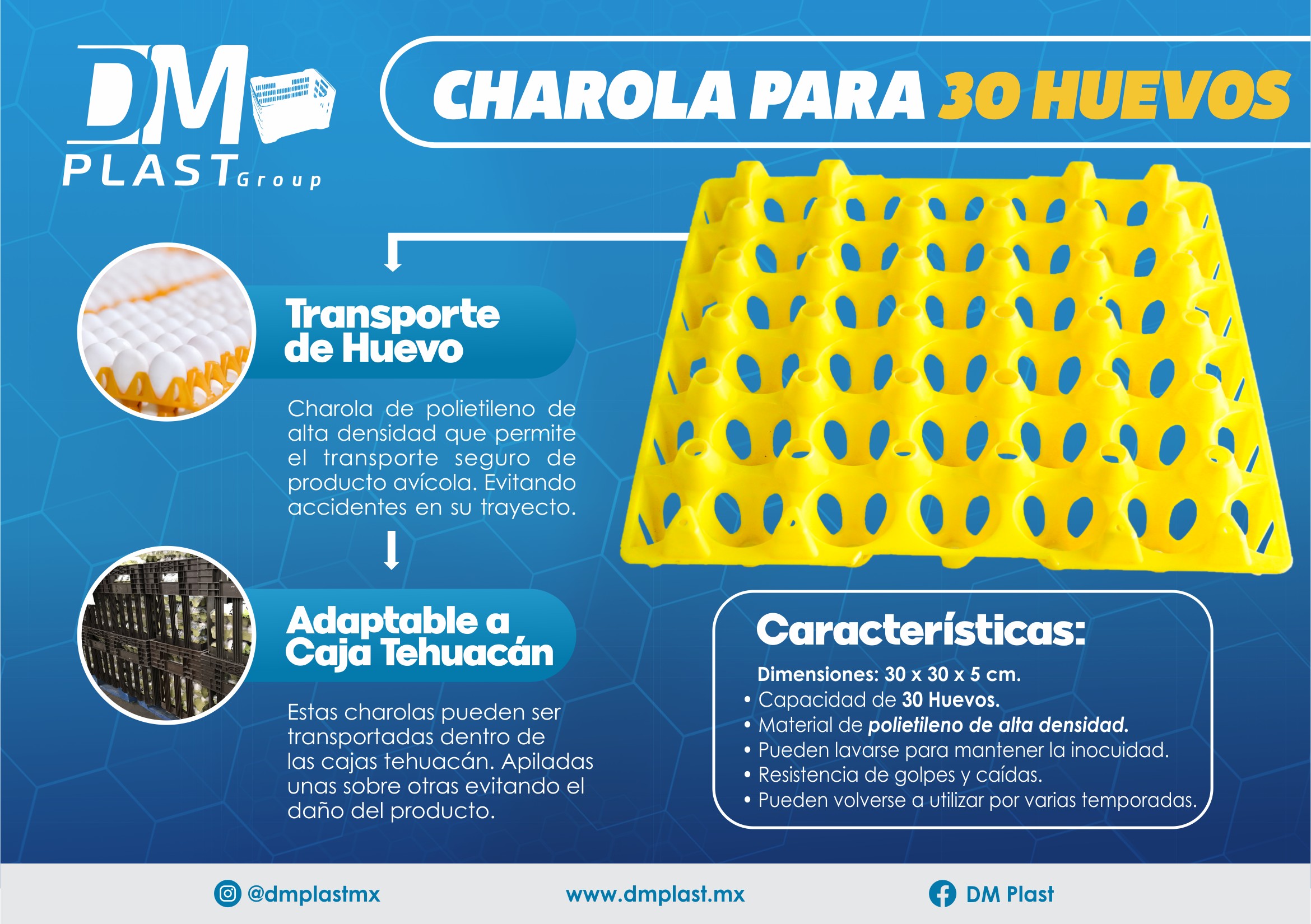 DM PLAST Group

CHAROLA PARA 30 HUEVOS

Transporte de Huevo

Charola de polietileno de alta densidad que permite el transporte seguro de producto avícola. Evitando accidentes en su trayecto.

Adaptable a Caja Tehuacán

Estas charolas pueden ser transportadas dentro de las cajas tehuacán. Apiladas unas sobre otras evitando el daño del producto.

Características:

Dimensiones: 30 x 30 x 5 cm.
• Capacidad de 30 Huevos.
• Material de polietileno de alta densidad.
• Pueden lavarse para mantener la inocuidad.
• Resistencia de golpes y caídas.
• Pueden volverse a utilizar por varias temporadas.

@dmplastmx www.dmplast.mx DM Plast